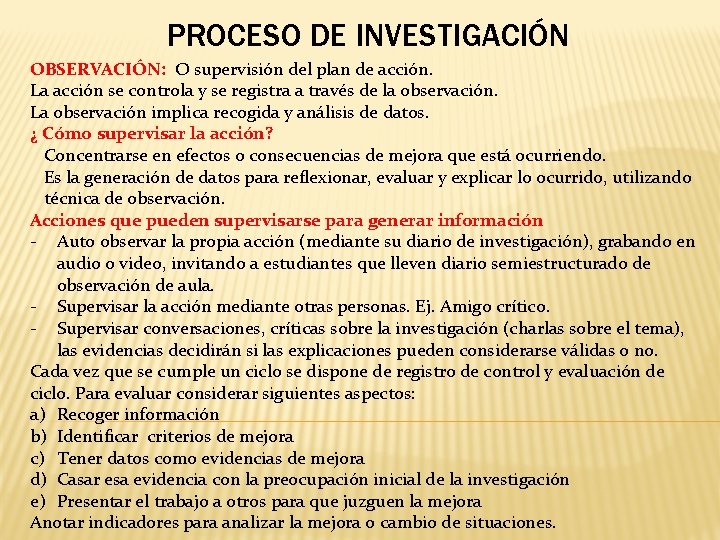 PROCESO DE INVESTIGACIÓN

OBSERVACIÓN: O supervisión del plan de acción.
La acción se controla y se registra a través de la observación.
La observación implica recogida y análisis de datos.
¿ Cómo supervisar la acción?
Concentrarse en efectos o consecuencias de mejora que está ocurriendo.
Es la generación de datos para reflexionar, evaluar y explicar lo ocurrido, utilizando técnica de observación.
Acciones que pueden supervisarse para generar información
- Auto observar la propia acción (mediante su diario de investigación), grabando en audio o video, invitando a estudiantes que lleven diario semiestructurado de observación de aula.
- Supervisar la acción mediante otras personas. Ej. Amigo crítico.
- Supervisar conversaciones, críticas sobre la investigación (charlas sobre el tema), las evidencias decidirán si las explicaciones pueden considerarse válidas o no.
Cada vez que se cumple un ciclo se dispone de registro de control y evaluación de ciclo. Para evaluar considerar siguientes aspectos:
a) Recoger información
b) Identificar criterios de mejora
c) Tener datos como evidencias de mejora
d) Casar esa evidencia con la preocupación inicial de la investigación
e) Presentar el trabajo a otros para que juzguen la mejora
Anotar indicadores para analizar la mejora o cambio de situaciones.